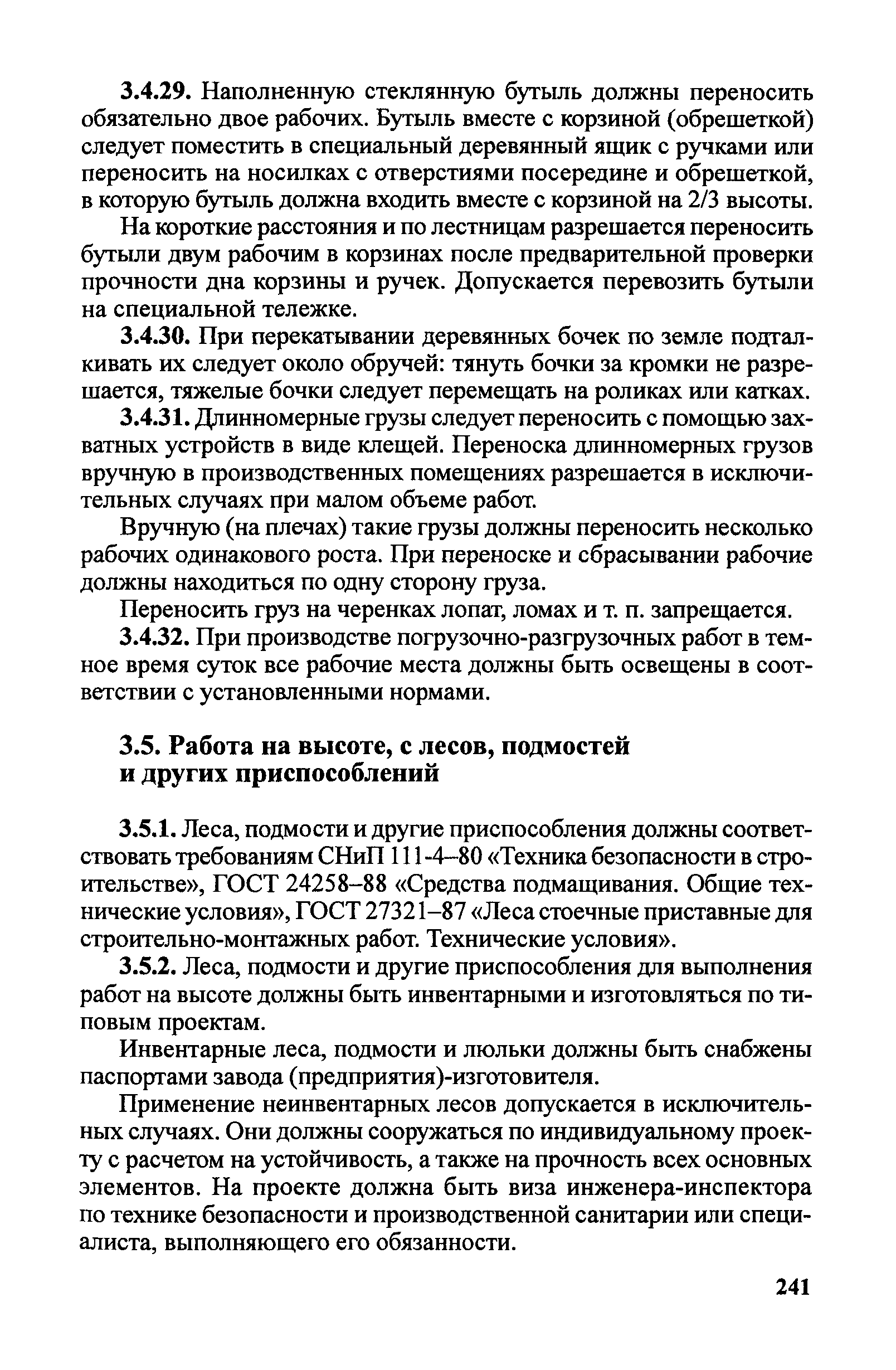 3.4.29. Наполненную стеклянную бутыль должны переносить обязательно двое рабочих. Бутыль вместе с корзиной (обрешеткой) следует поместить в специальный деревянный ящик с ручками или переносить на носилках с отверстиями посередине и обрешеткой, в которую бутыль должна входить вместе с корзиной на 2/3 высоты.

На короткие расстояния и по лестницам разрешается переносить бутыли двум рабочим в корзинах после предварительной проверки прочности дна корзины и ручек. Допускается перевозить бутыли на специальной тележке.

3.4.30. При перекатывании деревянных бочек по земле подталкивать их следует около обручей: тянуть бочки за кромки не разрешается, тяжелые бочки следует перемещать на роликах или катках.

3.4.31. Длинномерные грузы следует переносить с помощью захватных устройств в виде клещей. Переноска длинномерных грузов вручную в производственных помещениях разрешается в исключительных случаях при малом объеме работ.

Вручную (на плечах) такие грузы должны переносить несколько рабочих одинакового роста. При переноске и сбрасывании рабочие должны находиться по одну сторону груза.

Переносить груз на черенках лопат, ломах и т. п. запрещается.

3.4.32. При производстве погрузочно-разгрузочных работ в темное время суток все рабочие места должны быть освещены в соответствии с установленными нормами.

3.5. Работа на высоте, с лесов, подмостей и других приспособлений

3.5.1. Леса, подмости и другие приспособления должны соответствовать требованиям СНиП 111-4–80 «Техника безопасности в строительстве», ГОСТ 24258–88 «Средства подмащивания. Общие технические условия», ГОСТ 27321–87 «Леса стоечные приставные для строительно-монтажных работ. Технические условия».

3.5.2. Леса, подмости и другие приспособления для выполнения работ на высоте должны быть инвентарными и изготовляться по типовым проектам.

Инвентарные леса, подмости и люльки должны быть снабжены паспортами завода (предприятия)-изготовителя.

Применение неинвентарных лесов допускается в исключительных случаях. Они должны сооружаться по индивидуальному проекту с расчетом на устойчивость, а также на прочность всех основных элементов. На проекте должна быть виза инженера-инспектора по технике безопасности и производственной санитарии или специалиста, выполняющего его обязанности.

241